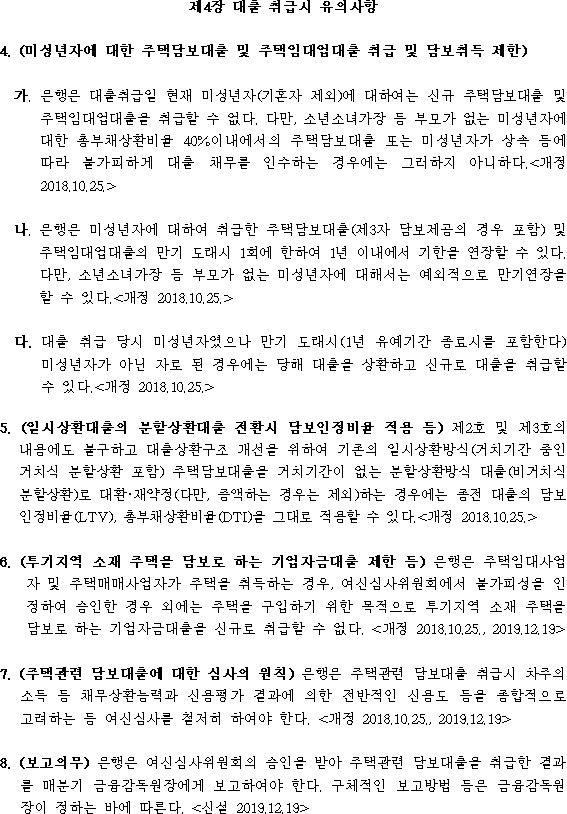 제4장 대출 취급시 유의사항

4. (미성년자에 대한 주택담보대출 및 주택임대업대출 취급 및 담보취득 제한)

가. 은행은 대출취급일 현재 미성년자(기혼자 제외)에 대하여는 신규 주택담보대출 및 주택임대업대출을 취급할 수 없다. 다만, 소년소녀가장 등 부모가 없는 미성년자에 대한 총부채상환비율 40%이내에서의 주택담보대출 또는 미성년자가 상속 등에 따라 불가피하게 대출 채무를 인수하는 경우에는 그러하지 아니하다.<개정 2018.10.25.>

나. 은행은 미성년자에 대하여 취급한 주택담보대출(제3자 담보제공의 경우 포함) 및 주택임대업대출의 만기 도래시 1회에 한하여 1년 이내에서 기한을 연장할 수 있다. 다만, 소년소녀가장 등 부모가 없는 미성년자에 대해서는 예외적으로 만기연장을 할 수 있다.<개정 2018.10.25.>

다. 대출 취급 당시 미성년자였으나 만기 도래시(1년 유예기간 종료시를 포함한다) 미성년자가 아닌 자로 된 경우에는 당해 대출을 상환하고 신규로 대출을 취급할 수 있다.<개정 2018.10.25.>

5. (일시상환대출의 분할상환대출 전환시 담보인정비율 적용 등) 제2호 및 제3호의 내용에도 불구하고 대출상환구조 개선을 위하여 기존의 일시상환방식(거치기간 중인 거치식 분할상환 포함) 주택담보대출을 거치기간이 없는 분할상환방식 대출(비거치식 분할상환)로 대환·재약정(다만, 증액하는 경우는 제외)하는 경우에는 종전 대출의 담보인정비율(LTV), 총부채상환비율(DTI)을 그대로 적용할 수 있다.<개정 2018.10.25.>

6. (투기지역 소재 주택을 담보로 하는 기업자금대출 제한 등) 은행은 주택임대사업자 및 주택매매사업자가 주택을 취득하는 경우, 여신심사위원회에서 불가피성을 인정하여 승인한 경우 외에는 주택을 구입하기 위한 목적으로 투기지역 소재 주택을 담보로 하는 기업자금대출을 신규로 취급할 수 없다. <개정 2018.10.25., 2019.12.19>

7. (주택관련 담보대출에 대한 심사의 원칙) 은행은 주택관련 담보대출 취급시 차주의 소득 등 채무상환능력과 신용평가 결과에 의한 전반적인 신용도 등을 종합적으로 고려하는 등 여신심사를 철저히 하여야 한다. <개정 2018.10.25., 2019.12.19>

8. (보고의무) 은행은 여신심사위원회의 승인을 받아 주택관련 담보대출을 취급한 결과를 매분기 금융감독원장에게 보고하여야 한다. 구체적인 보고방법 등은 금융감독원장이 정하는 바에 따른다. <신설 2019.12.19>